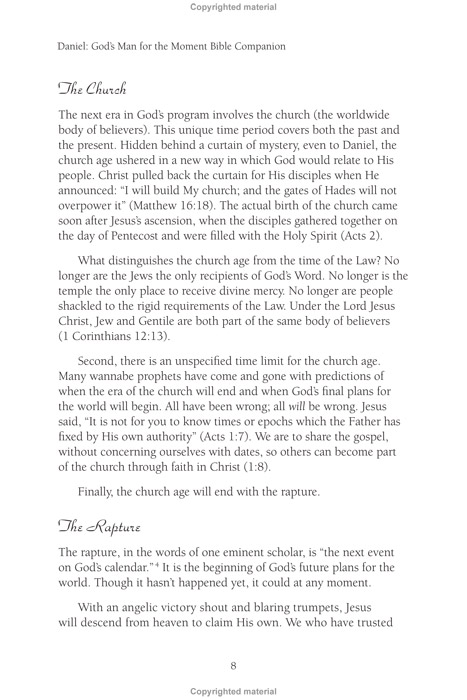 Copyrighted material

Daniel: God's Man for the Moment Bible Companion

The Church

The next era in God's program involves the church (the worldwide body of believers). This unique time period covers both the past and the present. Hidden behind a curtain of mystery, even to Daniel, the church age ushered in a new way in which God would relate to His people. Christ pulled back the curtain for His disciples when He announced: "I will build My church; and the gates of Hades will not overpower it" (Matthew 16:18). The actual birth of the church came soon after Jesus's ascension, when the disciples gathered together on the day of Pentecost and were filled with the Holy Spirit (Acts 2).

What distinguishes the church age from the time of the Law? No longer are the Jews the only recipients of God's Word. No longer is the temple the only place to receive divine mercy. No longer are people shackled to the rigid requirements of the Law. Under the Lord Jesus Christ, Jew and Gentile are both part of the same body of believers (1 Corinthians 12:13).

Second, there is an unspecified time limit for the church age. Many wannabe prophets have come and gone with predictions of when the era of the church will end and when God's final plans for the world will begin. All have been wrong; all will be wrong. Jesus said, "It is not for you to know times or epochs which the Father has fixed by His own authority" (Acts 1:7). We are to share the gospel, without concerning ourselves with dates, so others can become part of the church through faith in Christ (1:8).

Finally, the church age will end with the rapture.

The Rapture

The rapture, in the words of one eminent scholar, is "the next event on God's calendar."$^4$ It is the beginning of God's future plans for the world. Though it hasn't happened yet, it could at any moment.

With an angelic victory shout and blaring trumpets, Jesus will descend from heaven to claim His own. We who have trusted

8

Copyrighted material